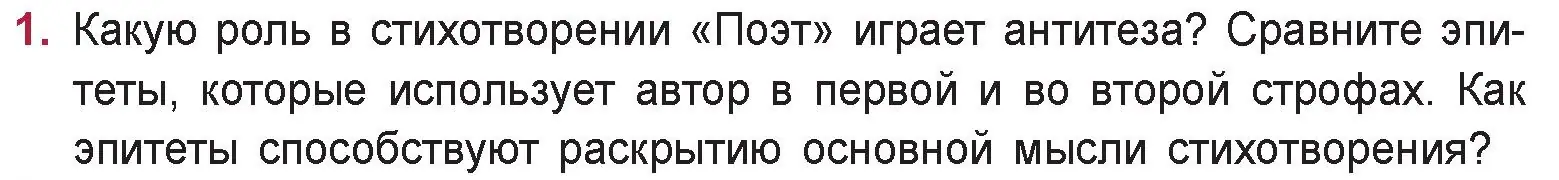 1. Какую роль в стихотворении «Поэт» играет антитеза? Сравните эпитеты, которые использует автор в первой и во второй строфах. Как эпитеты способствуют раскрытию основной мысли стихотворения?